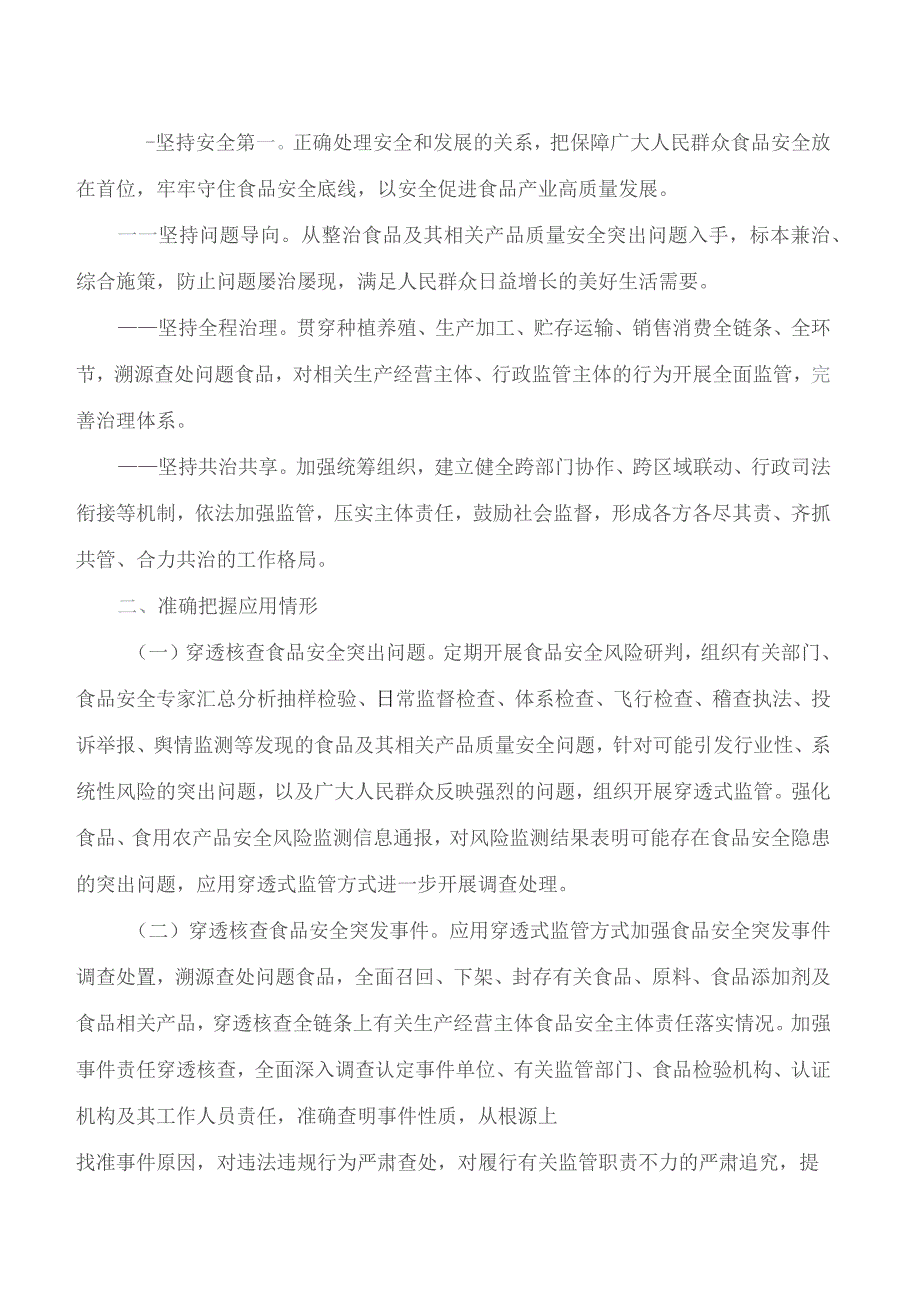 -坚持安全第一。正确处理安全和发展的关系，把保障广大人民群众食品安全放在首位，牢牢守住食品安全底线，以安全促进食品产业高质量发展。

一一坚持问题导向。从整治食品及其相关产品质量安全突出问题入手，标本兼治、综合施策，防止问题屡治屡现，满足人民群众日益增长的美好生活需要。

——坚持全程治理。贯穿种植养殖、生产加工、贮存运输、销售消费全链条、全环节，溯源查处问题食品，对相关生产经营主体、行政监管主体的行为开展全面监管，完善治理体系。

——坚持共治共享。加强统筹组织，建立健全跨部门协作、跨区域联动、行政司法衔接等机制，依法加强监管，压实主体责任，鼓励社会监督，形成各方各尽其责、齐抓共管、合力共治的工作格局。

二、准确把握应用情形

（一）穿透核查食品安全突出问题。定期开展食品安全风险研判，组织有关部门、食品安全专家汇总分析抽样检验、日常监督检查、体系检查、飞行检查、稽查执法、投诉举报、舆情监测等发现的食品及其相关产品质量安全问题，针对可能引发行业性、系统性风险的突出问题，以及广大人民群众反映强烈的问题，组织开展穿透式监管。强化食品、食用农产品安全风险监测信息通报，对风险监测结果表明可能存在食品安全隐患的突出问题，应用穿透式监管方式进一步开展调查处理。

（二）穿透核查食品安全突发事件。应用穿透式监管方式加强食品安全突发事件调查处置，溯源查处问题食品，全面召回、下架、封存有关食品、原料、食品添加剂及食品相关产品，穿透核查全链条上有关生产经营主体食品安全主体责任落实情况。加强事件责任穿透核查，全面深入调查认定事件单位、有关监管部门、食品检验机构、认证机构及其工作人员责任，准确查明事件性质，从根源上

找准事件原因，对违法违规行为严肃查处，对履行有关监管职责不力的严肃追究，提